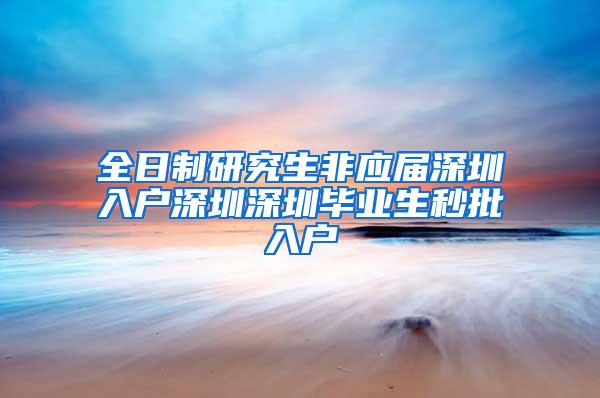 全日制研究生非应届深圳入户深圳深圳毕业生秒批入户